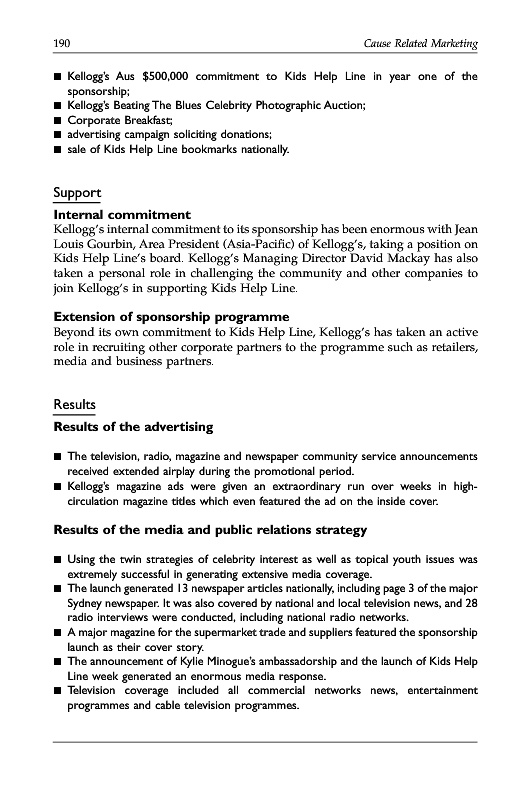 190 Cause Related Marketing

■ Kellogg's Aus $500,000 commitment to Kids Help Line in year one of the sponsorship;
■ Kellogg's Beating The Blues Celebrity Photographic Auction;
■ Corporate Breakfast;
■ advertising campaign soliciting donations;
■ sale of Kids Help Line bookmarks nationally.

Support

Internal commitment
Kellogg's internal commitment to its sponsorship has been enormous with Jean Louis Gourbin, Area President (Asia-Pacific) of Kellogg's, taking a position on Kids Help Line's board. Kellogg's Managing Director David Mackay has also taken a personal role in challenging the community and other companies to join Kellogg's in supporting Kids Help Line.

Extension of sponsorship programme
Beyond its own commitment to Kids Help Line, Kellogg's has taken an active role in recruiting other corporate partners to the programme such as retailers, media and business partners.

Results

Results of the advertising

■ The television, radio, magazine and newspaper community service announcements received extended airplay during the promotional period.
■ Kellogg's magazine ads were given an extraordinary run over weeks in high-circulation magazine titles which even featured the ad on the inside cover.

Results of the media and public relations strategy

■ Using the twin strategies of celebrity interest as well as topical youth issues was extremely successful in generating extensive media coverage.
■ The launch generated 13 newspaper articles nationally, including page 3 of the major Sydney newspaper. It was also covered by national and local television news, and 28 radio interviews were conducted, including national radio networks.
■ A major magazine for the supermarket trade and suppliers featured the sponsorship launch as their cover story.
■ The announcement of Kylie Minogue's ambassadorship and the launch of Kids Help Line week generated an enormous media response.
■ Television coverage included all commercial networks news, entertainment programmes and cable television programmes.